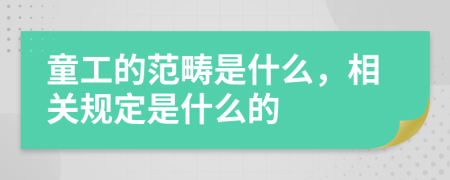 童工的范畴是什么，相关规定是什么的